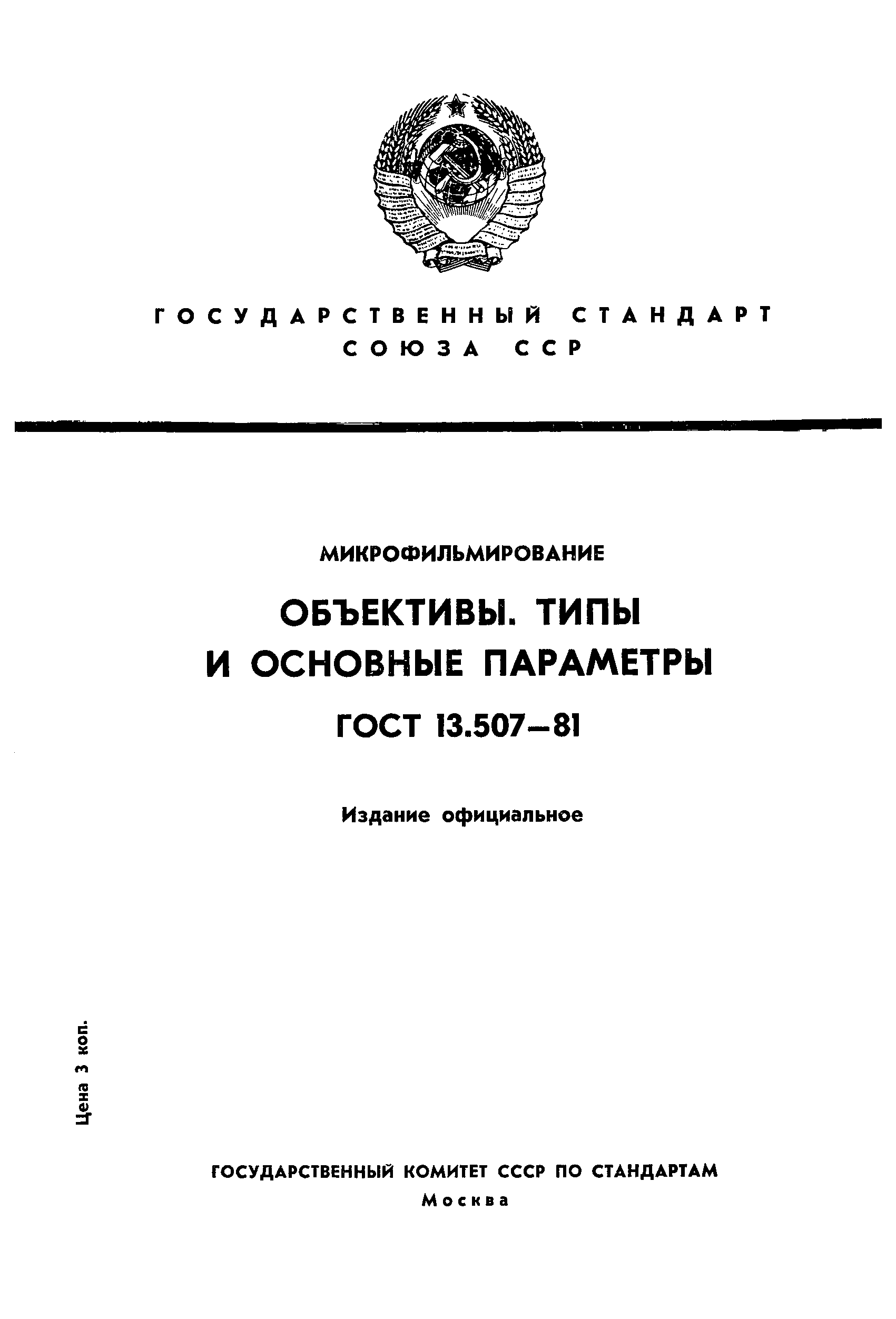 ГОСУДАРСТВЕННЫЙ СТАНДАРТ СОЮЗА ССР

МИКРОФИЛЬМИРОВАНИЕ

ОБЪЕКТИВЫ. ТИПЫ И ОСНОВНЫЕ ПАРАМЕТРЫ

ГОСТ 13.507—81

Издание официальное

Цена 3 коп.

ГОСУДАРСТВЕННЫЙ КОМИТЕТ СССР ПО СТАНДАРТАМ
Москва